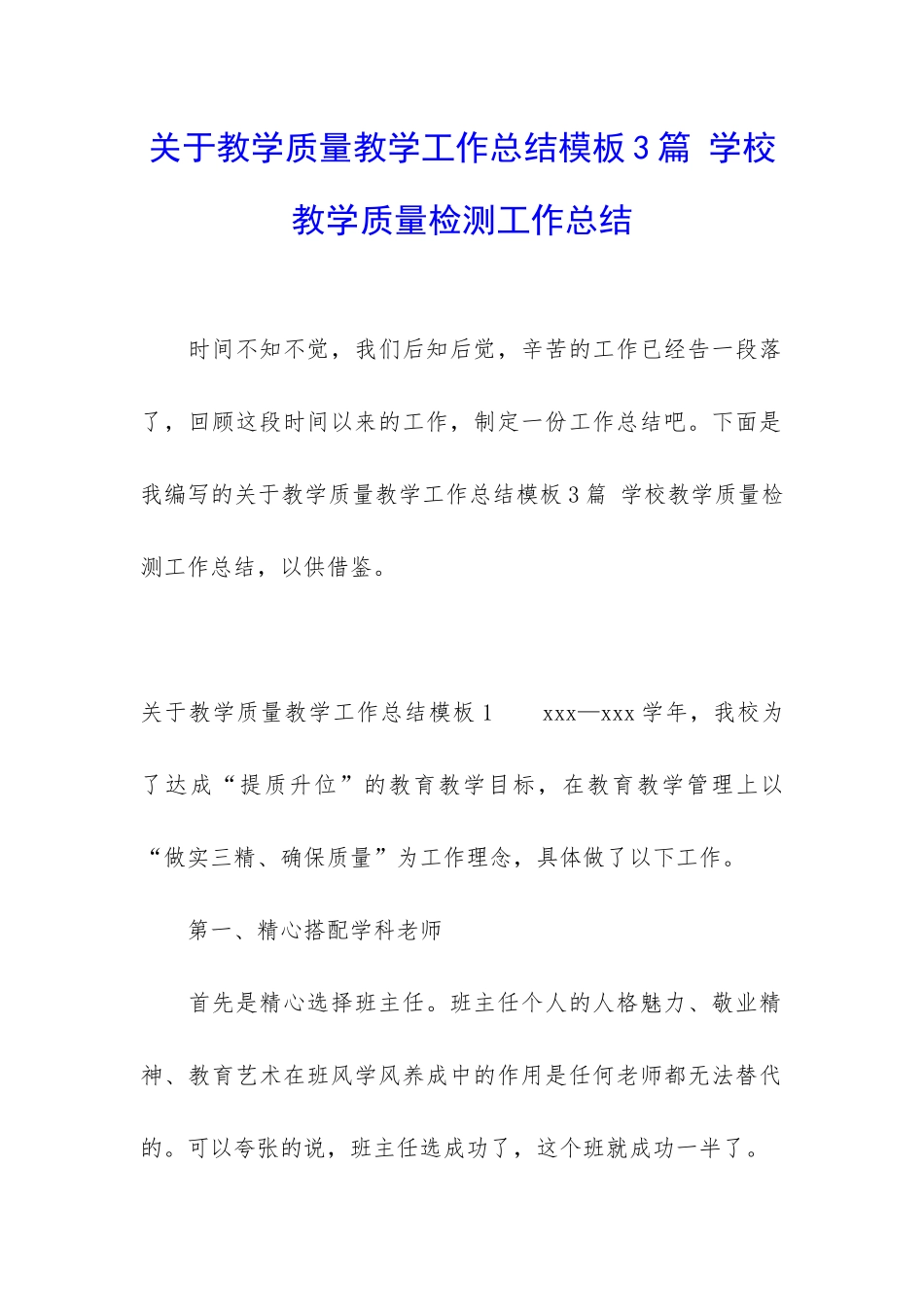 关于教学质量教学工作总结模板3篇 学校教学质量检测工作总结

时间不知不觉，我们后知后觉，辛苦的工作已经告一段落了，回顾这段时间以来的工作，制定一份工作总结吧。下面是我编写的关于教学质量教学工作总结模板3篇 学校教学质量检测工作总结，以供借鉴。

关于教学质量教学工作总结模板1　　xxx—xxx学年，我校为了达成“提质升位”的教育教学目标，在教育教学管理上以“做实三精、确保质量”为工作理念，具体做了以下工作。

第一、精心搭配学科老师

首先是精心选择班主任。班主任个人的人格魅力、敬业精神、教育艺术在班风学风养成中的作用是任何老师都无法替代的。可以夸张的说，班主任选成功了，这个班就成功一半了。